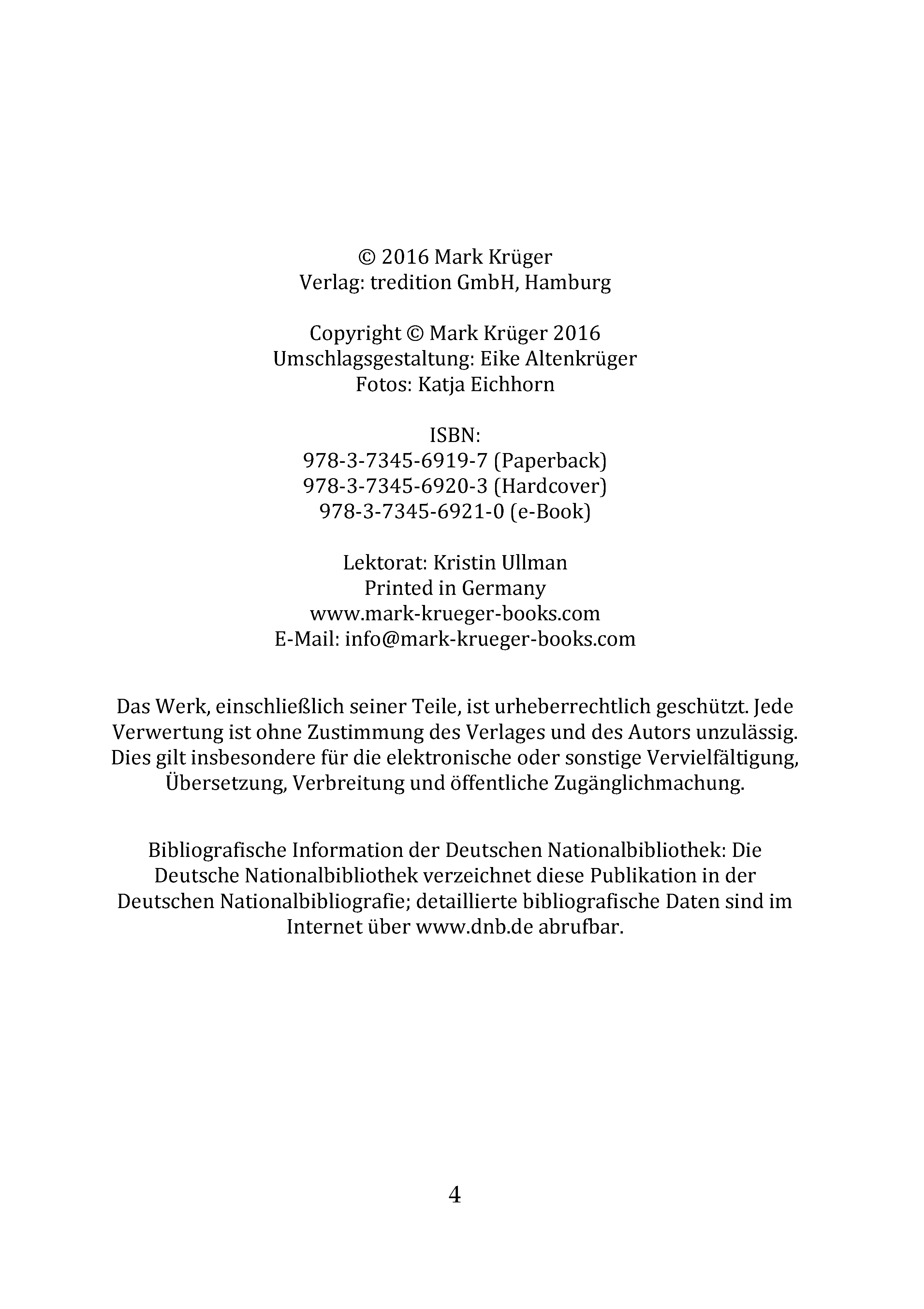 © 2016 Mark Krüger
Verlag: tredition GmbH, Hamburg

Copyright © Mark Krüger 2016
Umschlagsgestaltung: Eike Altenkrüger
Fotos: Katja Eichhorn

ISBN:
978-3-7345-6919-7 (Paperback)
978-3-7345-6920-3 (Hardcover)
978-3-7345-6921-0 (e-Book)

Lektorat: Kristin Ullman
Printed in Germany
www.mark-krueger-books.com
E-Mail: info@mark-krueger-books.com

Das Werk, einschließlich seiner Teile, ist urheberrechtlich geschützt. Jede Verwertung ist ohne Zustimmung des Verlages und des Autors unzulässig. Dies gilt insbesondere für die elektronische oder sonstige Vervielfältigung, Übersetzung, Verbreitung und öffentliche Zugänglichmachung.

Bibliografische Information der Deutschen Nationalbibliothek: Die Deutsche Nationalbibliothek verzeichnet diese Publikation in der Deutschen Nationalbibliografie; detaillierte bibliografische Daten sind im Internet über www.dnb.de abrufbar.

4